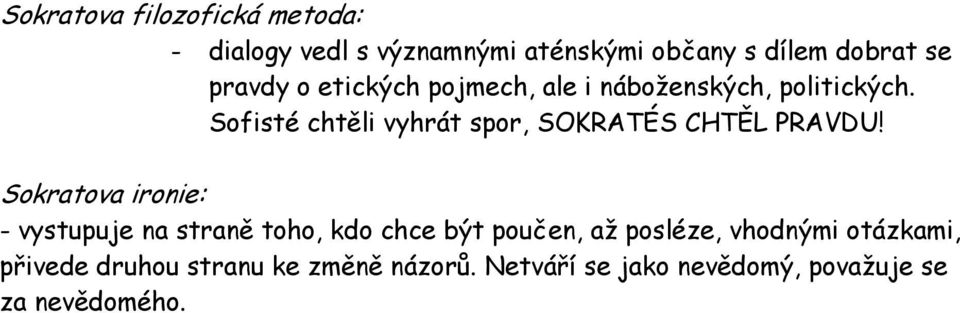 Sokratova filozofická metoda:

- dialogy vedl s významnými aténskými občany s dílem dobrat se pravdy o etických pojmech, ale i náboženských, politických. Sofisté chtěli vyhrát spor, SOKRATÉS CHTĚL PRAVDU!

Sokratova ironie:

- vystupuje na straně toho, kdo chce být poučen, až posléze, vhodnými otázkami, přivede druhou stranu ke změně názorů. Netváří se jako nevědomý, považuje se za nevědomého.